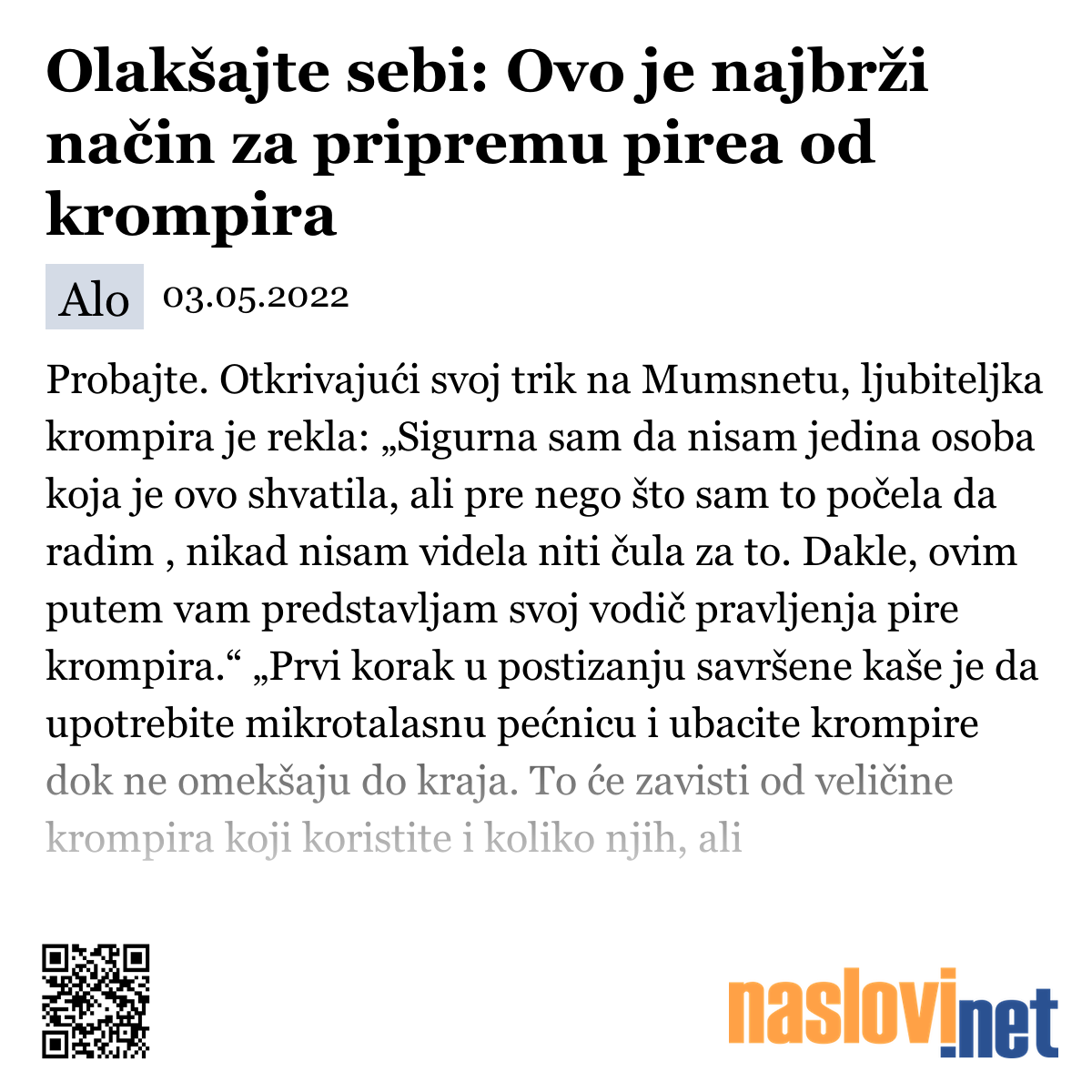 Olakšajte sebi: Ovo je najbrži način za pripremu pirea od krompira

Alo 03.05.2022

Probajte. Otkrivajući svoj trik na Mumsnetu, ljubiteljka krompira je rekla: „Sigurna sam da nisam jedina osoba koja je ovo shvatila, ali pre nego što sam to počela da radim , nikad nisam videla niti čula za to. Dakle, ovim putem vam predstavljam svoj vodič pravljenja pire krompira.“ „Prvi korak u postizanju savršene kaše je da upotrebite mikrotalasnu pećnicu i ubacite krompire dok ne omekšaju do kraja. To će zavisti od veličine krompira koji koristite i koliko njih, ali

naslovi.net